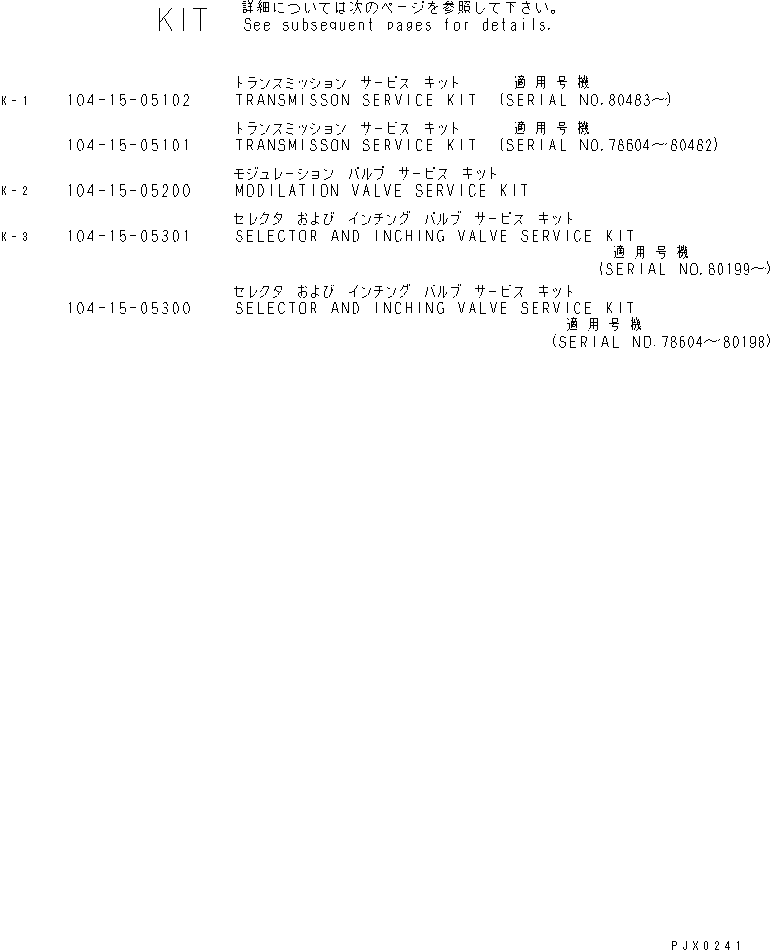 KIT 詳細については次のページを参照して下さい。
See subsequent pages for details.

トランスミッション サービス キット 適用号機
K-1 104-15-05102 TRANSMISSON SERVICE KIT (SERIAL NO.80483~)

トランスミッション サービス キット 適用号機
104-15-05101 TRANSMISSON SERVICE KIT (SERIAL NO.78604~80482)

モジュレーション バルブ サービス キット
K-2 104-15-05200 MODILATION VALVE SERVICE KIT

セレクタ および インチング バルブ サービス キット
K-3 104-15-05301 SELECTOR AND INCHING VALVE SERVICE KIT
適用号機
(SERIAL NO.80199~)

セレクタ および インチング バルブ サービス キット
104-15-05300 SELECTOR AND INCHING VALVE SERVICE KIT
適用号機
(SERIAL NO.78604~80198)

PJX0241